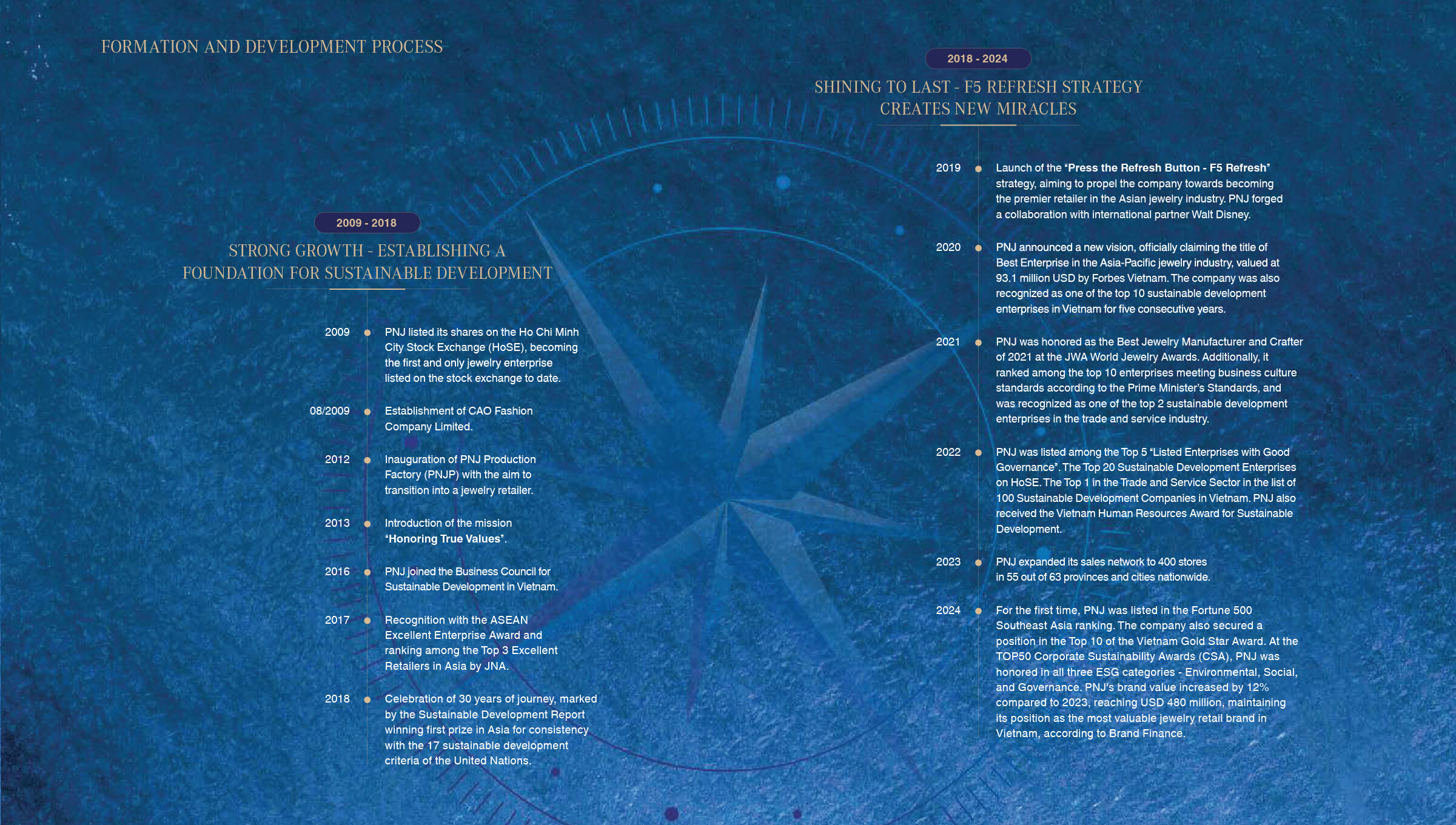 FORMATION AND DEVELOPMENT PROCESS

2009 - 2018

STRONG GROWTH - ESTABLISHING A FOUNDATION FOR SUSTAINABLE DEVELOPMENT

2009 PNJ listed its shares on the Ho Chi Minh City Stock Exchange (HoSE), becoming the first and only jewelry enterprise listed on the stock exchange to date.

08/2009 Establishment of CAO Fashion Company Limited.

2012 Inauguration of PNJ Production Factory (PNJP) with the aim to transition into a jewelry retailer.

2013 Introduction of the mission "Honoring True Values".

2016 PNJ joined the Business Council for Sustainable Development in Vietnam.

2017 Recognition with the ASEAN Excellent Enterprise Award and ranking among the Top 3 Excellent Retailers in Asia by JNA.

2018 Celebration of 30 years of journey, marked by the Sustainable Development Report winning first prize in Asia for consistency with the 17 sustainable development criteria of the United Nations.

2018 - 2024

SHINING TO LAST - F5 REFRESH STRATEGY CREATES NEW MIRACLES

2019 Launch of the "Press the Refresh Button - F5 Refresh" strategy, aiming to propel the company towards becoming the premier retailer in the Asian jewelry industry. PNJ forged a collaboration with international partner Walt Disney.

2020 PNJ announced a new vision, officially claiming the title of Best Enterprise in the Asia-Pacific jewelry industry, valued at 93.1 million USD by Forbes Vietnam. The company was also recognized as one of the top 10 sustainable development enterprises in Vietnam for five consecutive years.

2021 PNJ was honored as the Best Jewelry Manufacturer and Crafter of 2021 at the JWA World Jewelry Awards. Additionally, it ranked among the top 10 enterprises meeting business culture standards according to the Prime Minister's Standards, and was recognized as one of the top 2 sustainable development enterprises in the trade and service industry.

2022 PNJ was listed among the Top 5 "Listed Enterprises with Good Governance". The Top 20 Sustainable Development Enterprises on HoSE. The Top 1 in the Trade and Service Sector in the list of 100 Sustainable Development Companies in Vietnam. PNJ also received the Vietnam Human Resources Award for Sustainable Development.

2023 PNJ expanded its sales network to 400 stores in 55 out of 63 provinces and cities nationwide.

2024 For the first time, PNJ was listed in the Fortune 500 Southeast Asia ranking. The company also secured a position in the Top 10 of the Vietnam Gold Star Award. At the TOP50 Corporate Sustainability Awards (CSA), PNJ was honored in all three ESG categories - Environmental, Social, and Governance. PNJ's brand value increased by 12% compared to 2023, reaching USD 480 million, maintaining its position as the most valuable jewelry retail brand in Vietnam, according to Brand Finance.